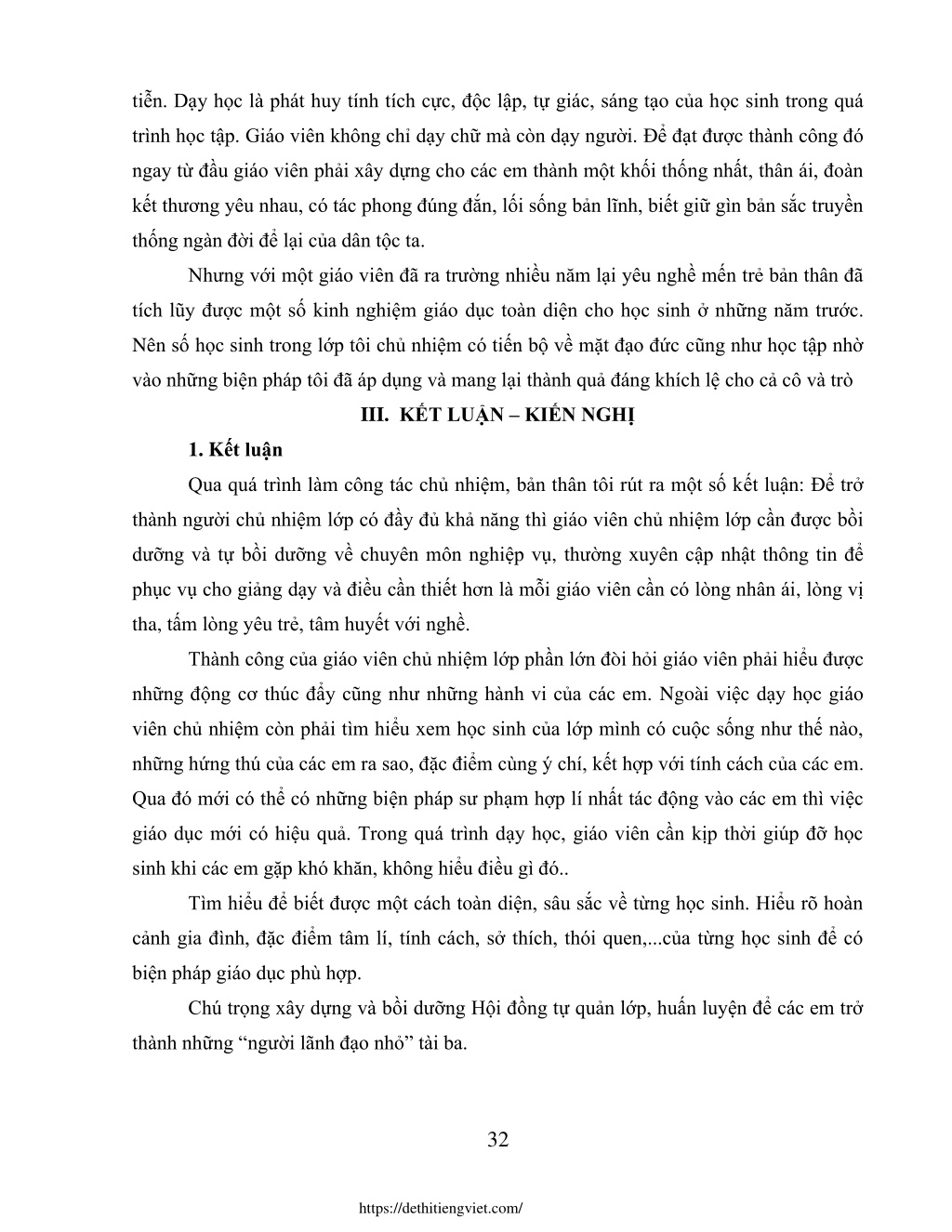 tiễn. Dạy học là phát huy tính tích cực, độc lập, tự giác, sáng tạo của học sinh trong quá trình học tập. Giáo viên không chỉ dạy chữ mà còn dạy người. Để đạt được thành công đó ngay từ đầu giáo viên phải xây dựng cho các em thành một khối thống nhất, thân ái, đoàn kết thương yêu nhau, có tác phong đúng đắn, lối sống bản lĩnh, biết giữ gìn bản sắc truyền thống ngàn đời để lại của dân tộc ta.

Nhưng với một giáo viên đã ra trường nhiều năm lại yêu nghề mến trẻ bản thân đã tích lũy được một số kinh nghiệm giáo dục toàn diện cho học sinh ở những năm trước. Nên số học sinh trong lớp tôi chủ nhiệm có tiến bộ về mặt đạo đức cũng như học tập nhờ vào những biện pháp tôi đã áp dụng và mang lại thành quả đáng khích lệ cho cả cô và trò

III. KẾT LUẬN – KIẾN NGHỊ

1. Kết luận

Qua quá trình làm công tác chủ nhiệm, bản thân tôi rút ra một số kết luận: Để trở thành người chủ nhiệm lớp có đầy đủ khả năng thì giáo viên chủ nhiệm lớp cần được bồi dưỡng và tự bồi dưỡng về chuyên môn nghiệp vụ, thường xuyên cập nhật thông tin để phục vụ cho giảng dạy và điều cần thiết hơn là mỗi giáo viên cần có lòng nhân ái, lòng vị tha, tấm lòng yêu trẻ, tâm huyết với nghề.

Thành công của giáo viên chủ nhiệm lớp phần lớn đòi hỏi giáo viên phải hiểu được những động cơ thúc đẩy cũng như những hành vi của các em. Ngoài việc dạy học giáo viên chủ nhiệm còn phải tìm hiểu xem học sinh của lớp mình có cuộc sống như thế nào, những hứng thú của các em ra sao, đặc điểm cùng ý chí, kết hợp với tính cách của các em. Qua đó mới có thể có những biện pháp sư phạm hợp lí nhất tác động vào các em thì việc giáo dục mới có hiệu quả. Trong quá trình dạy học, giáo viên cần kịp thời giúp đỡ học sinh khi các em gặp khó khăn, không hiểu điều gì đó..

Tìm hiểu để biết được một cách toàn diện, sâu sắc về từng học sinh. Hiểu rõ hoàn cảnh gia đình, đặc điểm tâm lí, tính cách, sở thích, thói quen,...của từng học sinh để có biện pháp giáo dục phù hợp.

Chú trọng xây dựng và bồi dưỡng Hội đồng tự quản lớp, huấn luyện để các em trở thành những “người lãnh đạo nhỏ” tài ba.

32

https://dethitiengviet.com/